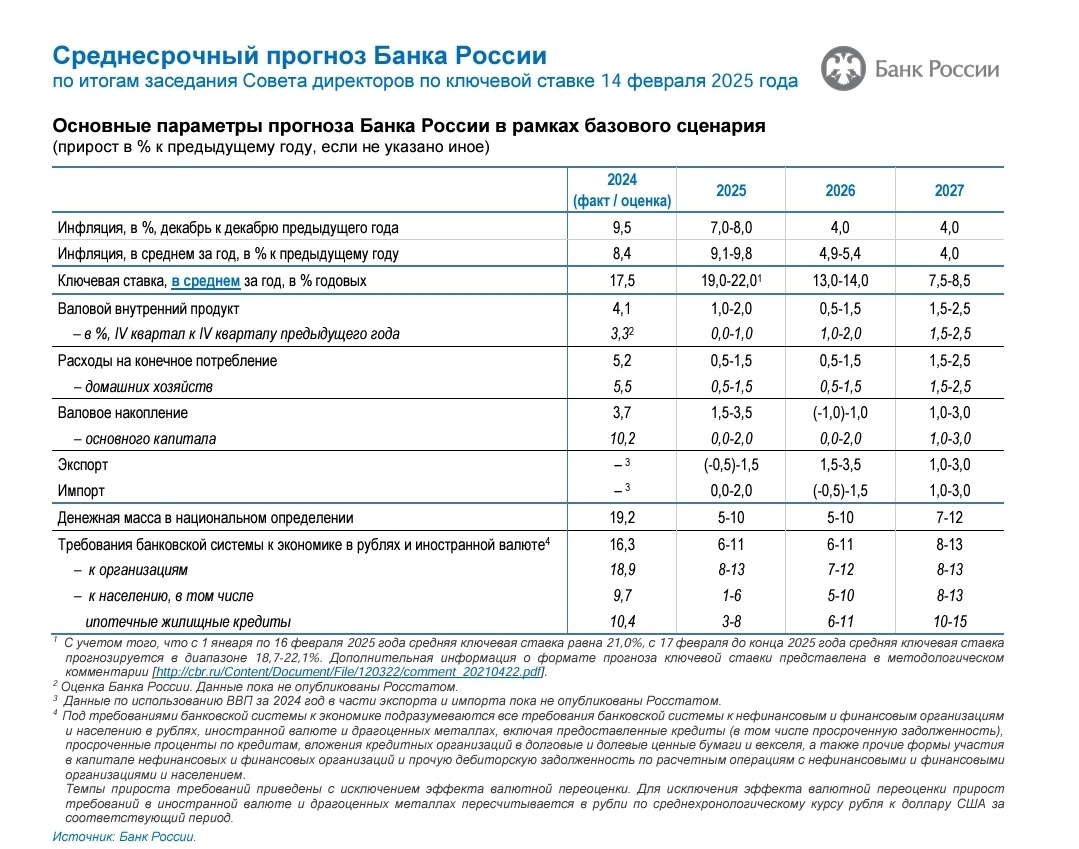 Среднесрочный прогноз Банка России
по итогам заседания Совета директоров по ключевой ставке 14 февраля 2025 года

Банк России

Основные параметры прогноза Банка России в рамках базового сценария
(прирост в % к предыдущему году, если не указано иное)

| | 2024 (факт / оценка) | 2025 | 2026 | 2027 |
|---|---|---|---|---|
| Инфляция, в %, декабрь к декабрю предыдущего года | 9,5 | 7,0-8,0 | 4,0 | 4,0 |
| Инфляция, в среднем за год, в % к предыдущему году | 8,4 | 9,1-9,8 | 4,9-5,4 | 4,0 |
| Ключевая ставка, в среднем за год, в % годовых | 17,5 | 19,0-22,0$^1$ | 13,0-14,0 | 7,5-8,5 |
| Валовой внутренний продукт | 4,1 | 1,0-2,0 | 0,5-1,5 | 1,5-2,5 |
| – в %, IV квартал к IV кварталу предыдущего года | 3,3$^2$ | 0,0-1,0 | 1,0-2,0 | 1,5-2,5 |
| Расходы на конечное потребление | 5,2 | 0,5-1,5 | 0,5-1,5 | 1,5-2,5 |
| – домашних хозяйств | 5,5 | 0,5-1,5 | 0,5-1,5 | 1,5-2,5 |
| Валовое накопление | 3,7 | 1,5-3,5 | (-1,0)-1,0 | 1,0-3,0 |
| – основного капитала | 10,2 | 0,0-2,0 | 0,0-2,0 | 1,0-3,0 |
| Экспорт | – $^3$ | (-0,5)-1,5 | 1,5-3,5 | 1,0-3,0 |
| Импорт | – $^3$ | 0,0-2,0 | (-0,5)-1,5 | 1,0-3,0 |
| Денежная масса в национальном определении | 19,2 | 5-10 | 5-10 | 7-12 |
| Требования банковской системы к экономике в рублях и иностранной валюте$^4$ | 16,3 | 6-11 | 6-11 | 8-13 |
| – к организациям | 18,9 | 8-13 | 7-12 | 8-13 |
| – к населению, в том числе | 9,7 | 1-6 | 5-10 | 8-13 |
| ипотечные жилищные кредиты | 10,4 | 3-8 | 6-11 | 10-15 |

$^1$ С учетом того, что с 1 января по 16 февраля 2025 года средняя ключевая ставка равна 21,0%, с 17 февраля до конца 2025 года средняя ключевая ставка прогнозируется в диапазоне 18,7-22,1%. Дополнительная информация о формате прогноза ключевой ставки представлена в методологическом комментарии [http://cbr.ru/Content/Document/File/120322/comment_20210422.pdf].
$^2$ Оценка Банка России. Данные пока не опубликованы Росстатом.
$^3$ Данные по использованию ВВП за 2024 год в части экспорта и импорта пока не опубликованы Росстатом.
$^4$ Под требованиями банковской системы к экономике подразумеваются все требования банковской системы к нефинансовым и финансовым организациям и населению в рублях, иностранной валюте и драгоценных металлах, включая предоставленные кредиты (в том числе просроченную задолженность), просроченные проценты по кредитам, вложения кредитных организаций в долговые и долевые ценные бумаги и векселя, а также прочие формы участия в капитале нефинансовых и финансовых организаций и прочую дебиторскую задолженность по расчетным операциям с нефинансовыми и финансовыми организациями и населением.
Темпы прироста требований приведены с исключением эффекта валютной переоценки. Для исключения эффекта валютной переоценки прирост требований в иностранной валюте и драгоценных металлах пересчитывается в рубли по среднехронологическому курсу рубля к доллару США за соответствующий период.
Источник: Банк России.